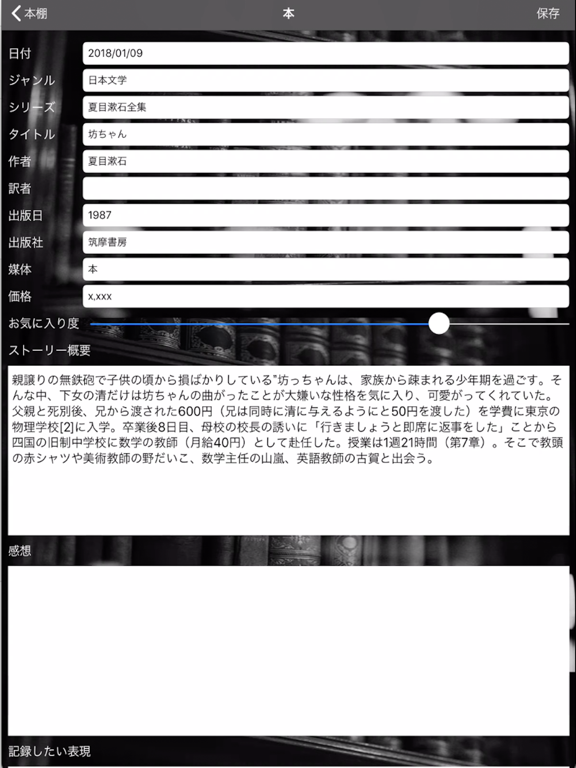 本棚　本　保存

日付　2018/01/09
ジャンル　日本文学
シリーズ　夏目漱石全集
タイトル　坊ちゃん
作者　夏目漱石
訳者
出版日　1987
出版社　筑摩書房
媒体　本
価格　x,xxx
お気に入り度
ストーリー概要

親譲りの無鉄砲で子供の頃から損ばかりしている"坊っちゃんは、家族から疎まれる少年期を過ごす。そんな中、下女の清だけは坊ちゃんの曲がったことが大嫌いな性格を気に入り、可愛がってくれていた。父親と死別後、兄から渡された600円（兄は同時に清に与えるようにと50円を渡した）を学費に東京の物理学校[2]に入学。卒業後8日目、母校の校長の誘いに「行きましょうと即席に返事をした」ことから四国の旧制中学校に数学の教師（月給40円）として赴任した。授業は1週21時間（第7章）。そこで教頭の赤シャツや美術教師の野だいこ、数学主任の山嵐、英語教師の古賀と出会う。

感想

記録したい表現